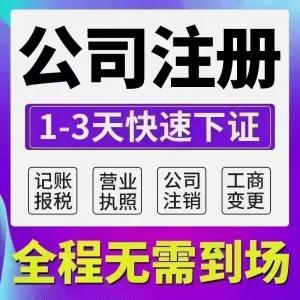 公司注册

1-3天快速下证

记账报税

营业执照

公司注销

工商变更

全程无需到场